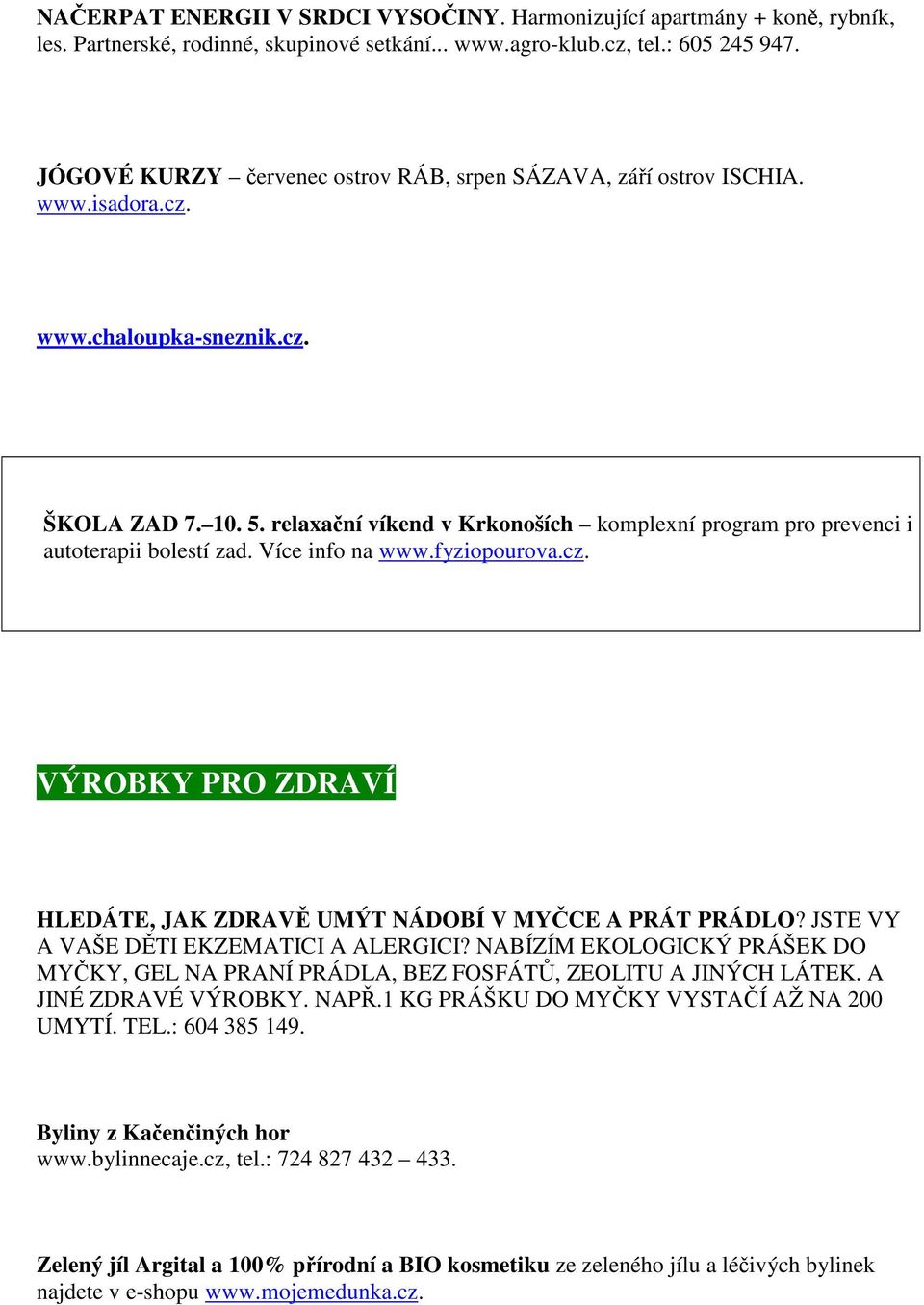 NAČERPAT ENERGII V SRDCI VYSOČINY. Harmonizující apartmány + koně, rybník, les. Partnerské, rodinné, skupinové setkání... www.agro-klub.cz, tel.: 605 245 947.

JÓGOVÉ KURZY – červenec ostrov RÁB, srpen SÁZAVA, září ostrov ISCHIA. www.isadora.cz.

www.chaloupka-sneznik.cz.

ŠKOLA ZAD 7.–10. 5. relaxační víkend v Krkonoších – komplexní program pro prevenci i autoterapii bolestí zad. Více info na www.fyziopourova.cz.

VÝROBKY PRO ZDRAVÍ

HLEDÁTE, JAK ZDRAVĚ UMÝT NÁDOBÍ V MYČCE A PRÁT PRÁDLO? JSTE VY A VAŠE DĚTI EKZEMATICI A ALERGICI? NABÍZÍM EKOLOGICKÝ PRÁŠEK DO MYČKY, GEL NA PRANÍ PRÁDLA, BEZ FOSFÁTŮ, ZEOLITU A JINÝCH LÁTEK. A JINÉ ZDRAVÉ VÝROBKY. NAPŘ.1 KG PRÁŠKU DO MYČKY VYSTAČÍ AŽ NA 200 UMYTÍ. TEL.: 604 385 149.

Byliny z Kačenčiných hor
www.bylinnecaje.cz, tel.: 724 827 432 – 433.

Zelený jíl Argital a 100% přírodní a BIO kosmetiku ze zeleného jílu a léčivých bylinek najdete v e-shopu www.mojemedunka.cz.